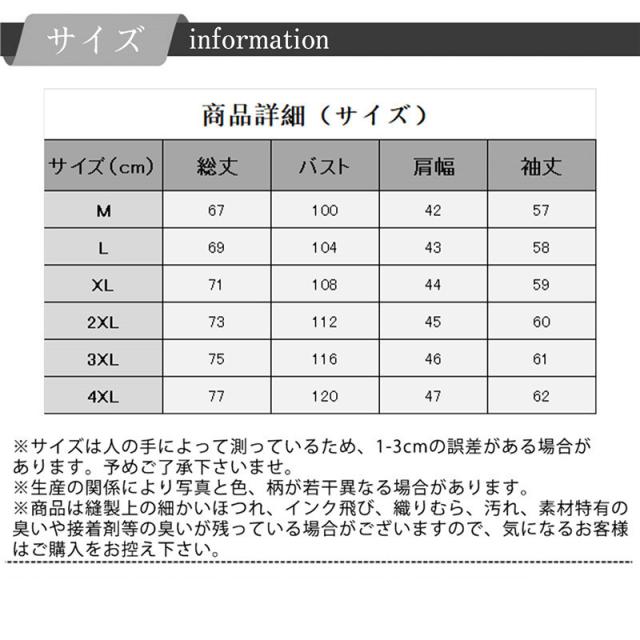 サイズ information

商品詳細（サイズ）

| サイズ（cm） | 総丈 | バスト | 肩幅 | 袖丈 |
|---|---|---|---|---|
| M | 67 | 100 | 42 | 57 |
| L | 69 | 104 | 43 | 58 |
| XL | 71 | 108 | 44 | 59 |
| 2XL | 73 | 112 | 45 | 60 |
| 3XL | 75 | 116 | 46 | 61 |
| 4XL | 77 | 120 | 47 | 62 |

※サイズは人の手によって測っているため、1-3cmの誤差がある場合があります。予めご了承下さいませ。
※生産の関係により写真と色、柄が若干異なる場合があります。
※商品は縫製上の細かいほつれ、インク飛び、織りむら、汚れ、素材特有の臭いや接着剤等の臭いが残っている場合がございますので、気になるお客様はご購入をお控え下さい。